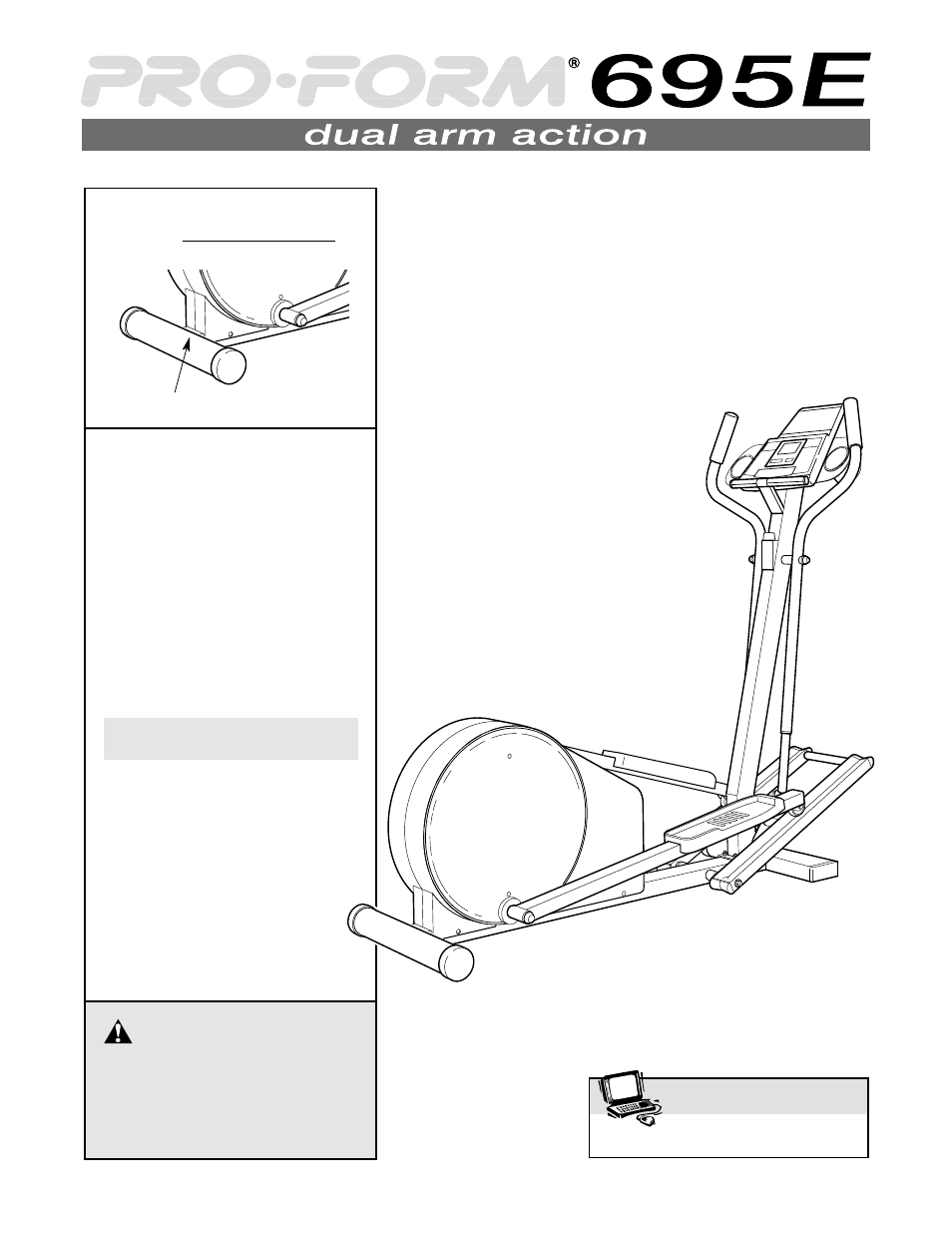 PRO·FORM® 695E

dual arm action